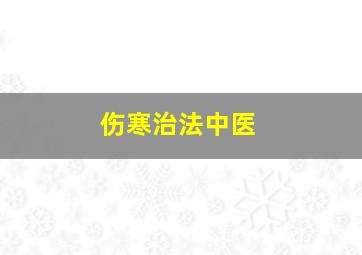 伤寒治法中医